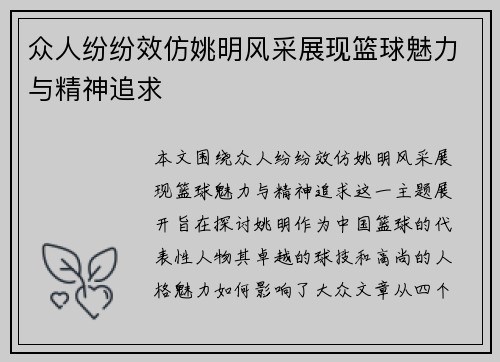 众人纷纷效仿姚明风采展现篮球魅力与精神追求

本文围绕众人纷纷效仿姚明风采展现篮球魅力与精神追求这一主题展开旨在探讨姚明作为中国篮球的代表性人物其卓越的球技和高尚的人格魅力如何影响了大众文章从四个